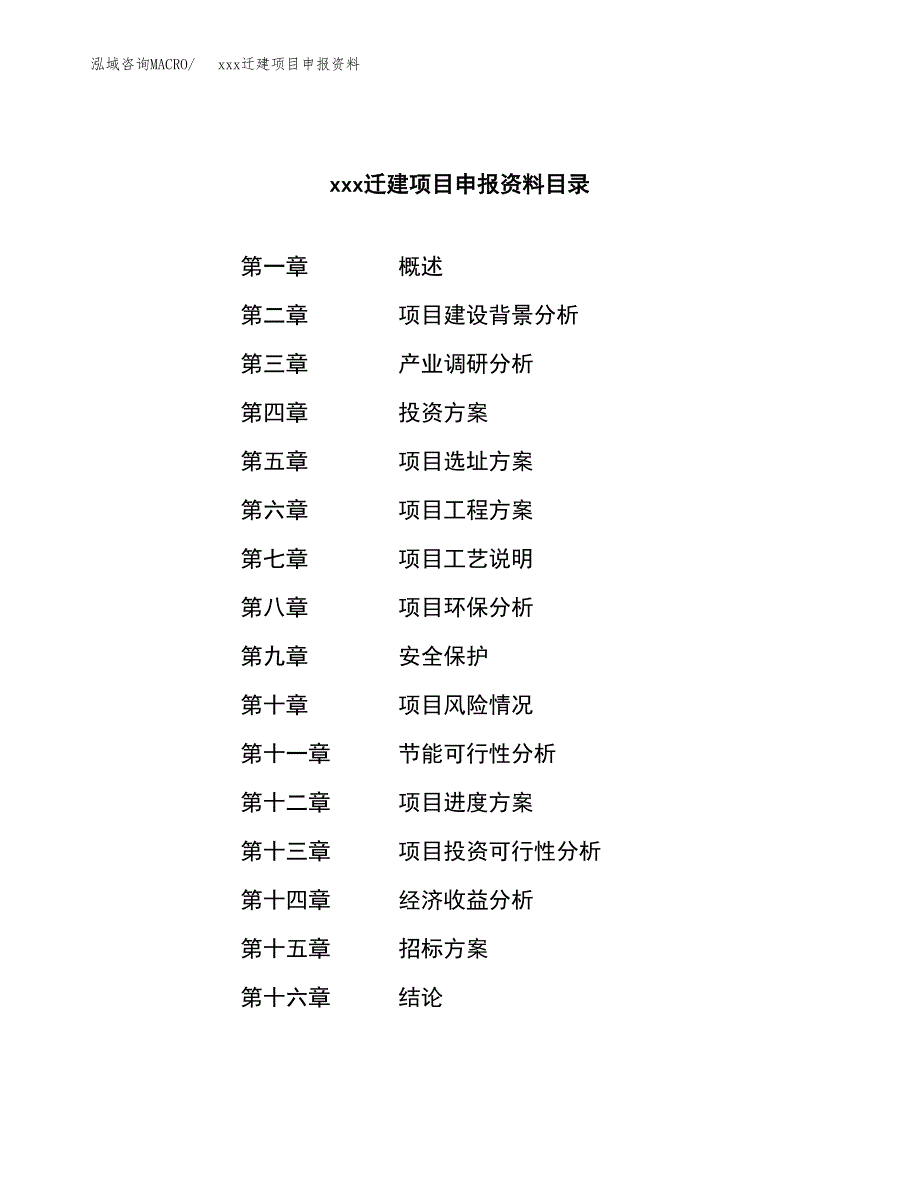 泓域咨询MACRO/　xxx迁建项目申报资料

xxx迁建项目申报资料目录

第一章　概述
第二章　项目建设背景分析
第三章　产业调研分析
第四章　投资方案
第五章　项目选址方案
第六章　项目工程方案
第七章　项目工艺说明
第八章　项目环保分析
第九章　安全保护
第十章　项目风险情况
第十一章　节能可行性分析
第十二章　项目进度方案
第十三章　项目投资可行性分析
第十四章　经济收益分析
第十五章　招标方案
第十六章　结论